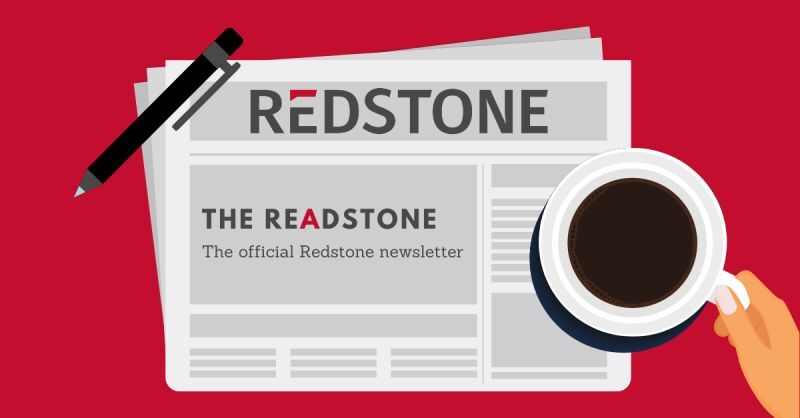 REDSTONE

THE READSTONE

The official Redstone newsletter